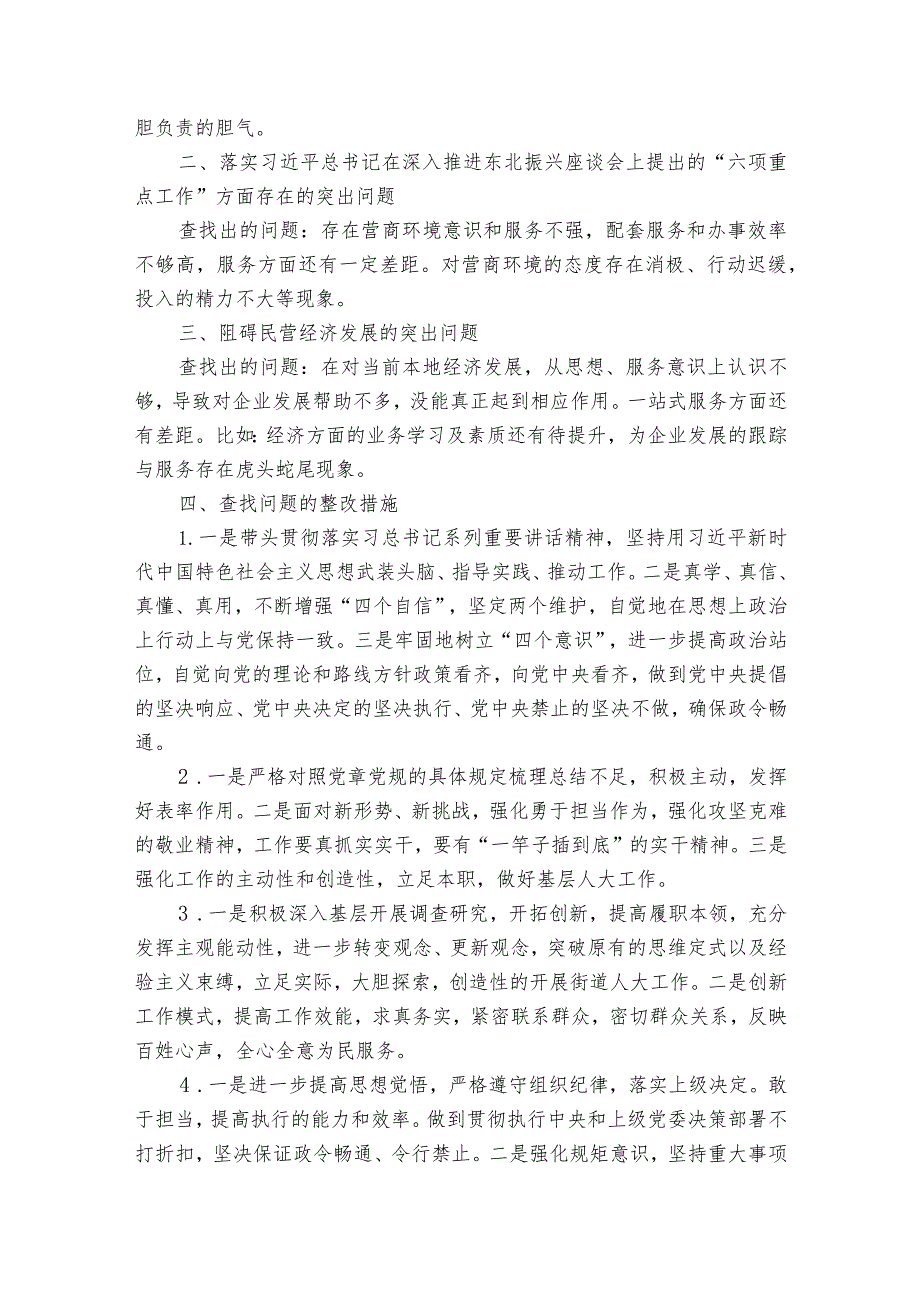 胆负责的胆气。

二、落实习近平总书记在深入推进东北振兴座谈会上提出的“六项重点工作”方面存在的突出问题

查找出的问题：存在营商环境意识和服务不强，配套服务和办事效率不够高，服务方面还有一定差距。对营商环境的态度存在消极、行动迟缓，投入的精力不大等现象。

三、阻碍民营经济发展的突出问题

查找出的问题：在对当前本地经济发展，从思想、服务意识上认识不够，导致对企业发展帮助不多，没能真正起到相应作用。一站式服务方面还有差距。比如:经济方面的业务学习及素质还有待提升，为企业发展的跟踪与服务存在虎头蛇尾现象。

四、查找问题的整改措施

1.一是带头贯彻落实习总书记系列重要讲话精神，坚持用习近平新时代中国特色社会主义思想武装头脑、指导实践、推动工作。二是真学、真信、真懂、真用，不断增强“四个自信”，坚定两个维护，自觉地在思想上政治上行动上与党保持一致。三是牢固地树立“四个意识”，进一步提高政治站位，自觉向党的理论和路线方针政策看齐，向党中央看齐，做到党中央提倡的坚决响应、党中央决定的坚决执行、党中央禁止的坚决不做，确保政令畅通。

2．一是严格对照党章党规的具体规定梳理总结不足，积极主动，发挥好表率作用。二是面对新形势、新挑战，强化勇于担当作为，强化攻坚克难的敬业精神，工作要真抓实实干，要有“一竿子插到底”的实干精神。三是强化工作的主动性和创造性，立足本职，做好基层人大工作。

3．一是积极深入基层开展调查研究，开拓创新，提高履职本领，充分发挥主观能动性，进一步转变观念、更新观念，突破原有的思维定式以及经验主义束缚，立足实际，大胆探索，创造性的开展街道人大工作。二是创新工作模式，提高工作效能，求真务实，紧密联系群众，密切群众关系，反映百姓心声，全心全意为民服务。

4．一是进一步提高思想觉悟，严格遵守组织纪律，落实上级决定。敢于担当，提高执行的能力和效率。做到贯彻执行中央和上级党委决策部署不打折扣，坚决保证政令畅通、令行禁止。二是强化规矩意识，坚持重大事项